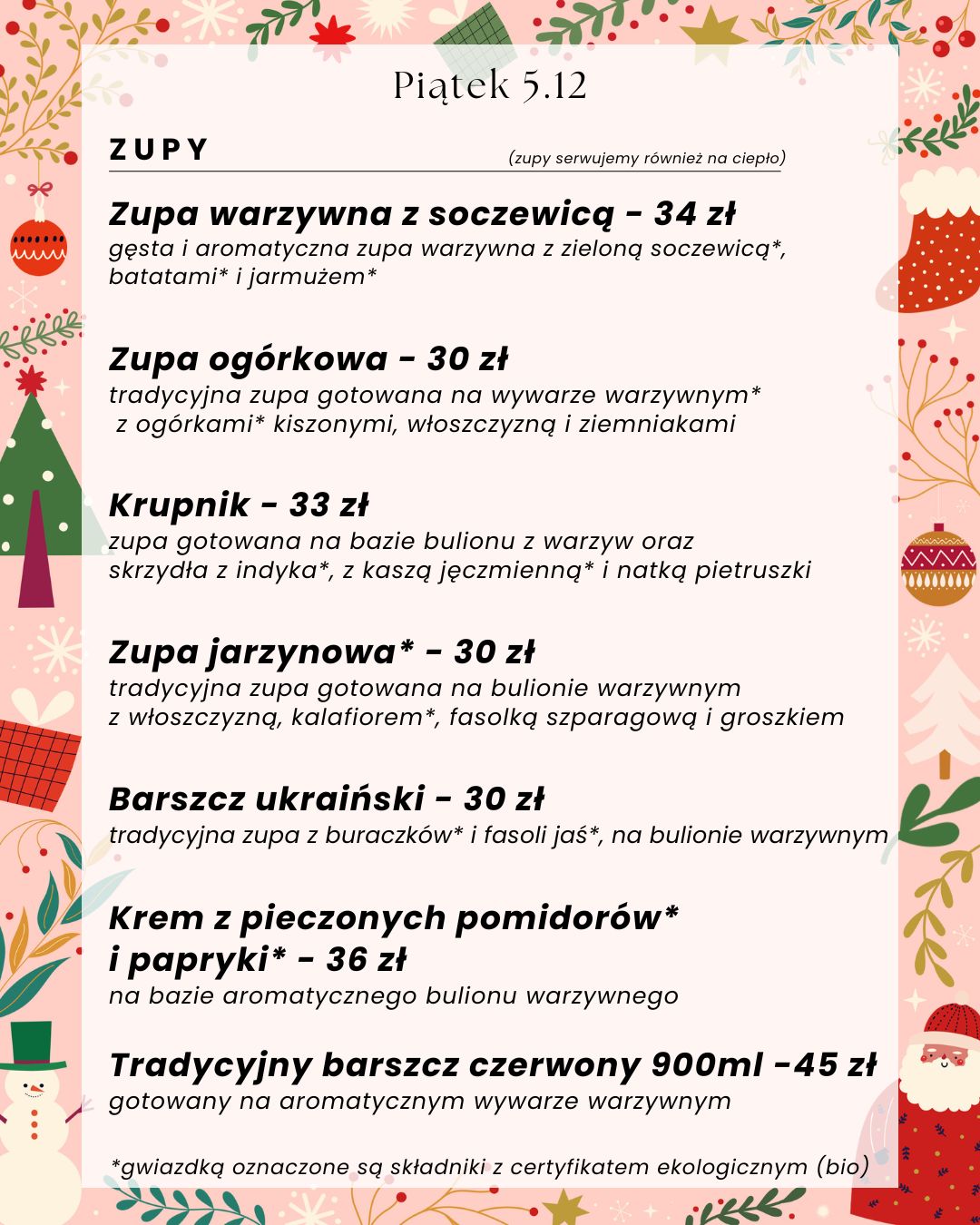 Piątek 5.12

ZUPY

(zupy serwujemy również na ciepło)

Zupa warzywna z soczewicą - 34 zł
gęsta i aromatyczna zupa warzywna z zieloną soczewicą*, batatami* i jarmużem*

Zupa ogórkowa - 30 zł
tradycyjna zupa gotowana na wywarze warzywnym* z ogórkami* kiszonymi, włoszczyzną i ziemniakami

Krupnik - 33 zł
zupa gotowana na bazie bulionu z warzyw oraz skrzydła z indyka*, z kaszą jęczmienną* i natką pietruszki

Zupa jarzynowa* - 30 zł
tradycyjna zupa gotowana na bulionie warzywnym z włoszczyzną, kalafiorem*, fasolką szparagową i groszkiem

Barszcz ukraiński - 30 zł
tradycyjna zupa z buraczków* i fasoli jaś*, na bulionie warzywnym

Krem z pieczonych pomidorów* i papryki* - 36 zł
na bazie aromatycznego bulionu warzywnego

Tradycyjny barszcz czerwony 900ml -45 zł
gotowany na aromatycznym wywarze warzywnym

*gwiazdką oznaczone są składniki z certyfikatem ekologicznym (bio)